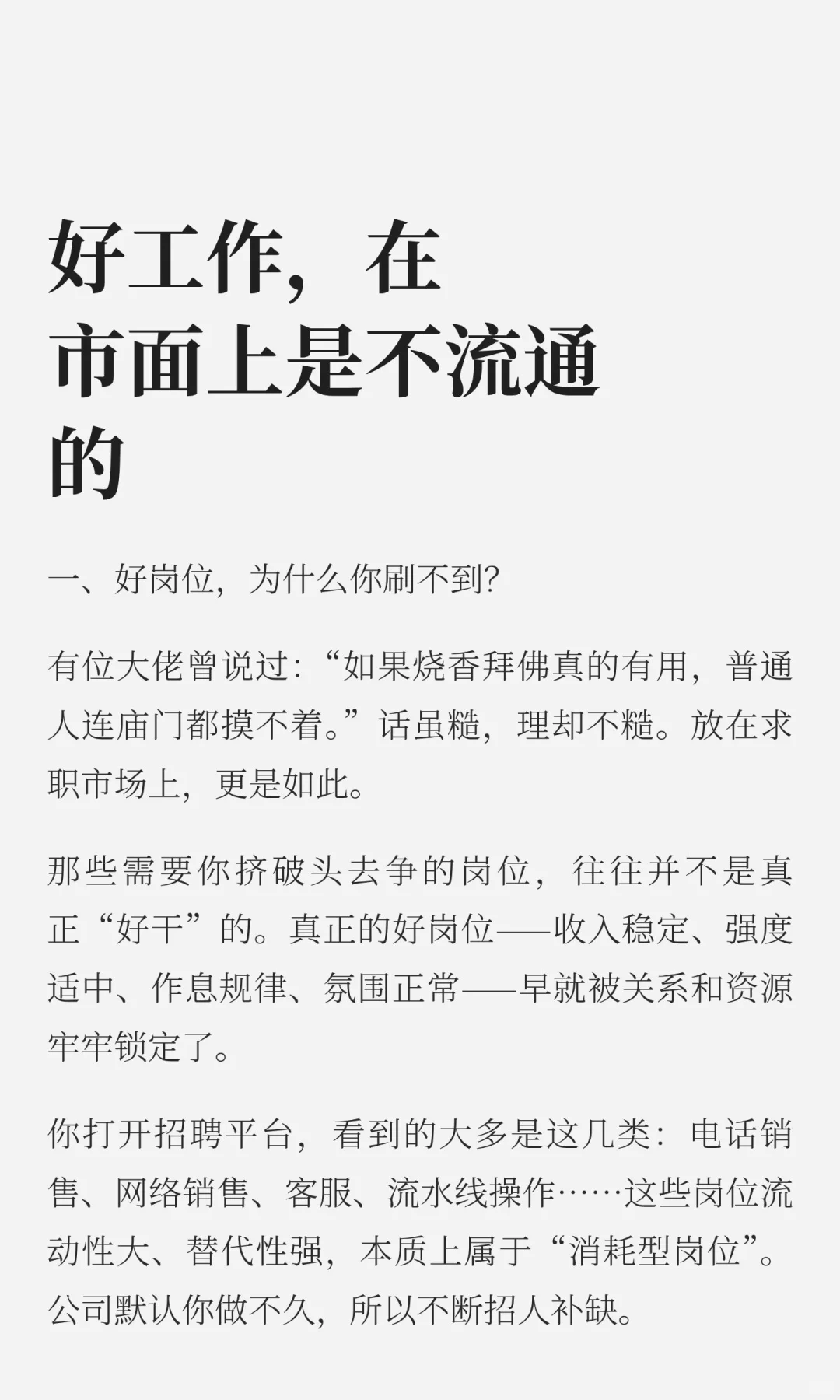 好工作，在
市面上是不流通
的

一、好岗位，为什么你刷不到?

有位大佬曾说过:“如果烧香拜佛真的有用，普通人连庙门都摸不着。”话虽糙，理却不糙。放在求职市场上，更是如此。

那些需要你挤破头去争的岗位，往往并不是真正“好干”的。真正的好岗位——收入稳定、强度适中、作息规律、氛围正常——早就被关系和资源牢牢锁定了。

你打开招聘平台，看到的大多是这几类：电话销售、网络销售、客服、流水线操作……这些岗位流动性大、替代性强，本质上属于“消耗型岗位”。公司默认你做不久，所以不断招人补缺。